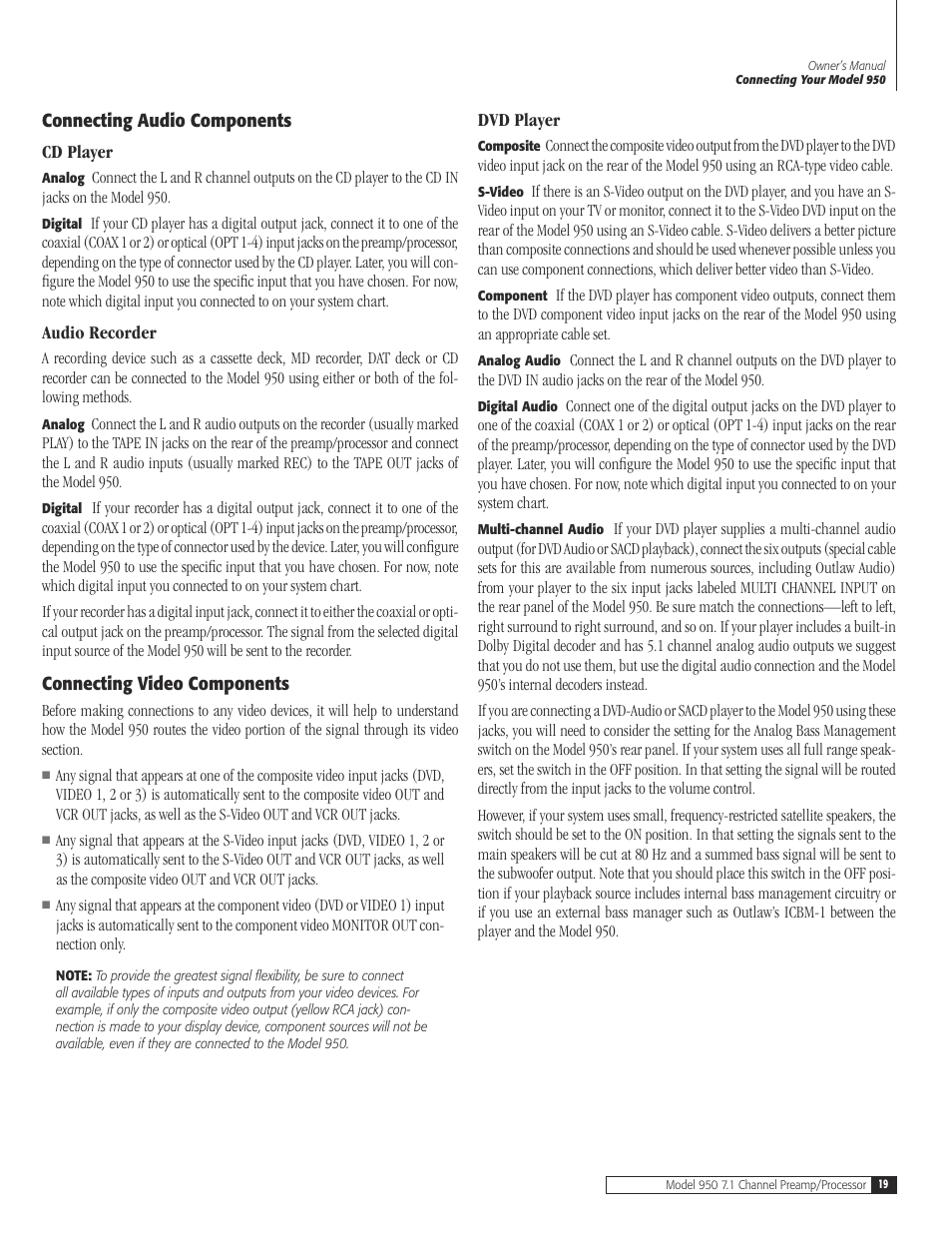 Owner's Manual
Connecting Your Model 950

Connecting Audio Components

CD Player

Analog Connect the L and R channel outputs on the CD player to the CD IN jacks on the Model 950.

Digital If your CD player has a digital output jack, connect it to one of the coaxial (COAX 1 or 2) or optical (OPT 1-4) input jacks on the preamp/processor, depending on the type of connector used by the CD player. Later, you will configure the Model 950 to use the specific input that you have chosen. For now, note which digital input you connected to on your system chart.

Audio Recorder

A recording device such as a cassette deck, MD recorder, DAT deck or CD recorder can be connected to the Model 950 using either or both of the following methods.

Analog Connect the L and R audio outputs on the recorder (usually marked PLAY) to the TAPE IN jacks on the rear of the preamp/processor and connect the L and R audio inputs (usually marked REC) to the TAPE OUT jacks of the Model 950.

Digital If your recorder has a digital output jack, connect it to one of the coaxial (COAX 1 or 2) or optical (OPT 1-4) input jacks on the preamp/processor, depending on the type of connector used by the device. Later, you will configure the Model 950 to use the specific input that you have chosen. For now, note which digital input you connected to on your system chart.

If your recorder has a digital input jack, connect it to either the coaxial or optical output jack on the preamp/processor. The signal from the selected digital input source of the Model 950 will be sent to the recorder.

Connecting Video Components

Before making connections to any video devices, it will help to understand how the Model 950 routes the video portion of the signal through its video section.

■ Any signal that appears at one of the composite video input jacks (DVD, VIDEO 1, 2 or 3) is automatically sent to the composite video OUT and VCR OUT jacks, as well as the S-Video OUT and VCR OUT jacks.

■ Any signal that appears at the S-Video input jacks (DVD, VIDEO 1, 2 or 3) is automatically sent to the S-Video OUT and VCR OUT jacks, as well as the composite video OUT and VCR OUT jacks.

■ Any signal that appears at the component video (DVD or VIDEO 1) input jacks is automatically sent to the component video MONITOR OUT connection only.

NOTE: To provide the greatest signal flexibility, be sure to connect all available types of inputs and outputs from your video devices. For example, if only the composite video output (yellow RCA jack) connection is made to your display device, component sources will not be available, even if they are connected to the Model 950.

DVD Player

Composite Connect the composite video output from the DVD player to the DVD video input jack on the rear of the Model 950 using an RCA-type video cable.

S-Video If there is an S-Video output on the DVD player, and you have an S-Video input on your TV or monitor, connect it to the S-Video DVD input on the rear of the Model 950 using an S-Video cable. S-Video delivers a better picture than composite connections and should be used whenever possible unless you can use component connections, which deliver better video than S-Video.

Component If the DVD player has component video outputs, connect them to the DVD component video input jacks on the rear of the Model 950 using an appropriate cable set.

Analog Audio Connect the L and R channel outputs on the DVD player to the DVD IN audio jacks on the rear of the Model 950.

Digital Audio Connect one of the digital output jacks on the DVD player to one of the coaxial (COAX 1 or 2) or optical (OPT 1-4) input jacks on the rear of the preamp/processor, depending on the type of connector used by the DVD player. Later, you will configure the Model 950 to use the specific input that you have chosen. For now, note which digital input you connected to on your system chart.

Multi-channel Audio If your DVD player supplies a multi-channel audio output (for DVD Audio or SACD playback), connect the six outputs (special cable sets for this are available from numerous sources, including Outlaw Audio) from your player to the six input jacks labeled MULTI CHANNEL INPUT on the rear panel of the Model 950. Be sure match the connections—left to left, right surround to right surround, and so on. If your player includes a built-in Dolby Digital decoder and has 5.1 channel analog audio outputs we suggest that you do not use them, but use the digital audio connection and the Model 950's internal decoders instead.

If you are connecting a DVD-Audio or SACD player to the Model 950 using these jacks, you will need to consider the setting for the Analog Bass Management switch on the Model 950's rear panel. If your system uses all full range speakers, set the switch in the OFF position. In that setting the signal will be routed directly from the input jacks to the volume control.

However, if your system uses small, frequency-restricted satellite speakers, the switch should be set to the ON position. In that setting the signals sent to the main speakers will be cut at 80 Hz and a summed bass signal will be sent to the subwoofer output. Note that you should place this switch in the OFF position if your playback source includes internal bass management circuitry or if you use an external bass manager such as Outlaw's ICBM-1 between the player and the Model 950.

Model 950 7.1 Channel Preamp/Processor 19